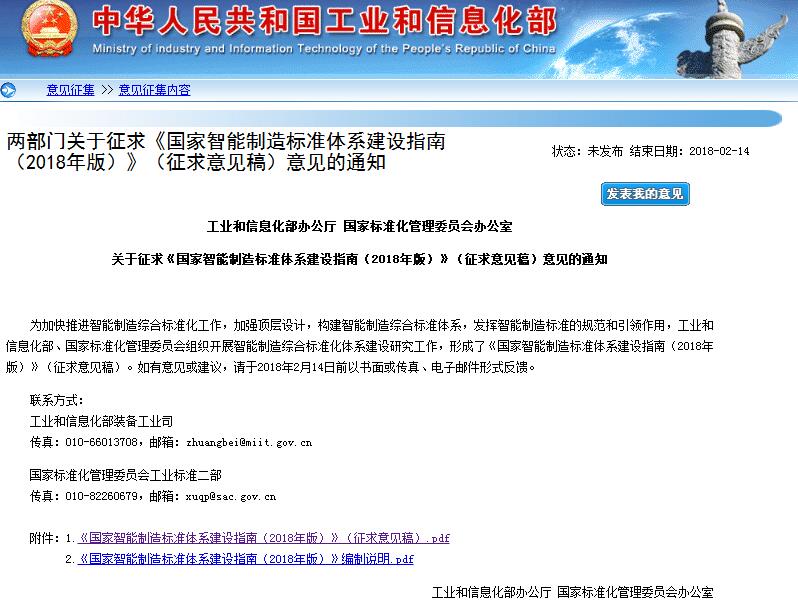 中华人民共和国工业和信息化部
Ministry of industry and Information Technology of the People's Republic of China

意见征集 >> 意见征集内容

两部门关于征求《国家智能制造标准体系建设指南（2018年版）》（征求意见稿）意见的通知

状态：未发布 结束日期：2018-02-14

发表我的意见

工业和信息化部办公厅 国家标准化管理委员会办公室

关于征求《国家智能制造标准体系建设指南（2018年版）》（征求意见稿）意见的通知

为加快推进智能制造综合标准化工作，加强顶层设计，构建智能制造综合标准体系，发挥智能制造标准的规范和引领作用，工业和信息化部、国家标准化管理委员会组织开展智能制造综合标准化体系建设研究工作，形成了《国家智能制造标准体系建设指南（2018年版）》（征求意见稿）。如有意见或建议，请于2018年2月14日前以书面或传真、电子邮件形式反馈。

联系方式：
工业和信息化部装备工业司
传真：010-66013708，邮箱：zhuangbei@miit.gov.cn

国家标准化管理委员会工业标准二部
传真：010-82260679，邮箱：xuqp@sac.gov.cn

附件：1.《国家智能制造标准体系建设指南（2018年版）》（征求意见稿）.pdf
2.《国家智能制造标准体系建设指南（2018年版）》编制说明.pdf

工业和信息化部办公厅 国家标准化管理委员会办公室